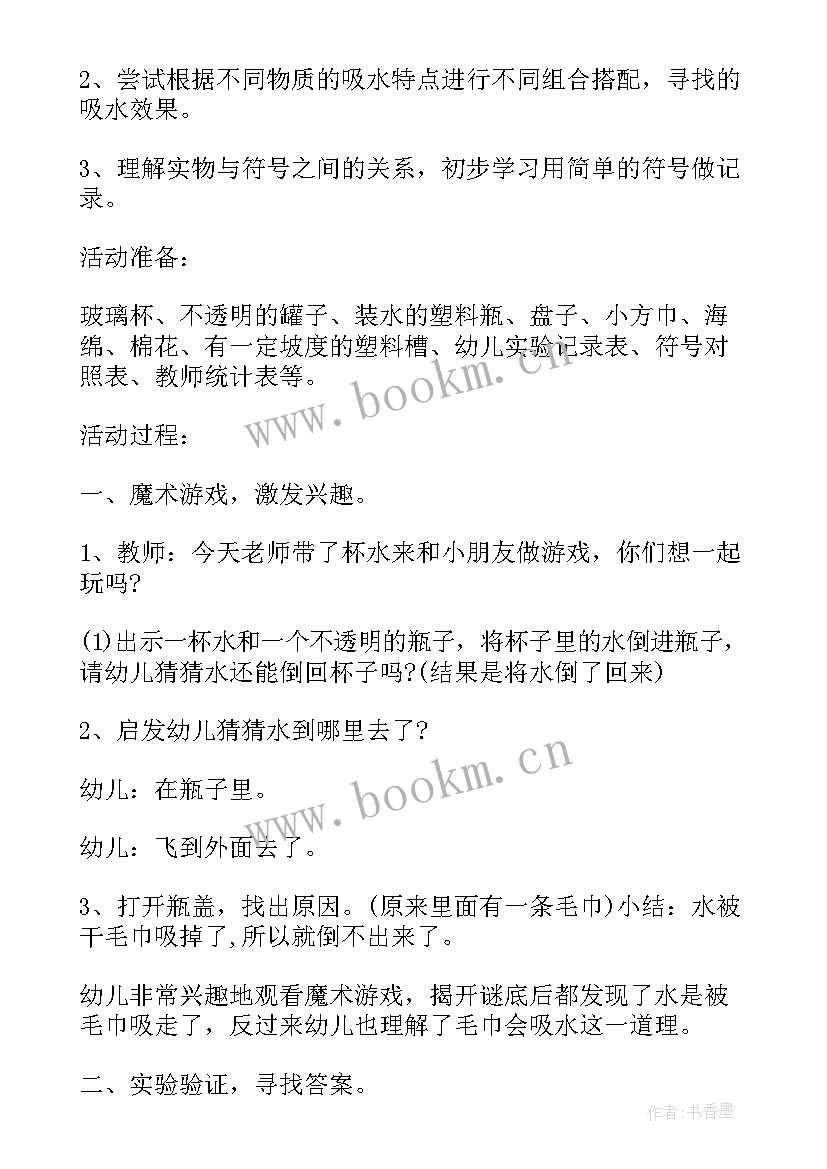 2、尝试根据不同物质的吸水特点进行不同组合搭配，寻找的吸水效果。

3、理解实物与符号之间的关系，初步学习用简单的符号做记录。

活动准备：

玻璃杯、不透明的罐子、装水的塑料瓶、盘子、小方巾、海绵、棉花、有一定坡度的塑料槽、幼儿实验记录表、符号对照表、教师统计表等。

www.bookm.cn

活动过程：

一、魔术游戏，激发兴趣。

1、教师：今天老师带了杯水来和小朋友做游戏，你们想一起玩吗?

(1)出示一杯水和一个不透明的瓶子，将杯子里的水倒进瓶子，请幼儿猜猜水还能倒回杯子吗?(结果是将水倒了回来)

2、启发幼儿猜猜水到哪里去了?

www.bookm.cn

幼儿：在瓶子里。

幼儿：飞到外面去了。

3、打开瓶盖，找出原因。(原来里面有一条毛巾)小结：水被干毛巾吸掉了,所以就倒不出来了。

幼儿非常兴趣地观看魔术游戏，揭开谜底后都发现了水是被毛巾吸走了，反过来幼儿也理解了毛巾会吸水这一道理。

二、实验验证，寻找答案。

作者:书香墨